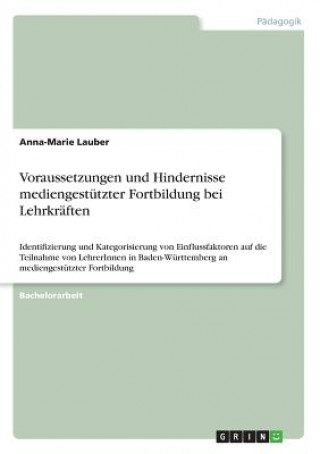 Pädagogik

Anna-Marie Lauber

Voraussetzungen und Hindernisse mediengestützter Fortbildung bei Lehrkräften

Identifizierung und Kategorisierung von Einflussfaktoren auf die Teilnahme von LehrerInnen in Baden-Württemberg an mediengestützter Fortbildung

Bachelorarbeit

GRIN